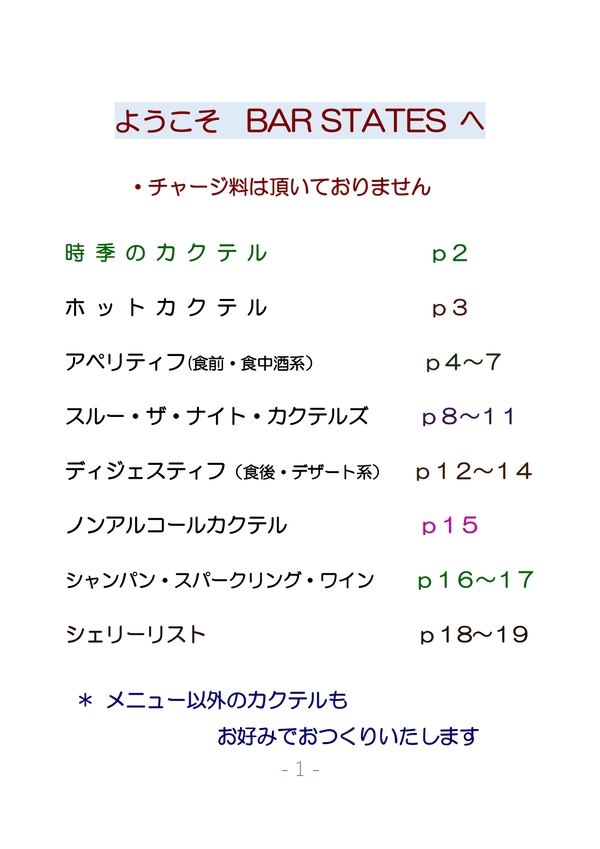 ようこそ BAR STATES へ

・チャージ料は頂いておりません

時季のカクテル p2

ホットカクテル p3

アペリティフ(食前・食中酒系) p4～7

スルー・ザ・ナイト・カクテルズ p8～11

ディジェスティフ（食後・デザート系） p12～14

ノンアルコールカクテル p15

シャンパン・スパークリング・ワイン p16～17

シェリーリスト p18～19

＊ メニュー以外のカクテルも
お好みでおつくりいたします

- 1 -